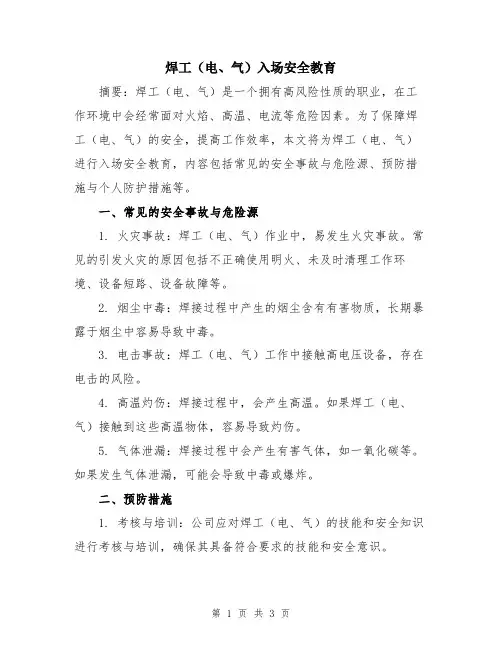 焊工（电、气）入场安全教育

摘要：焊工（电、气）是一个拥有高风险性质的职业，在工作环境中会经常面对火焰、高温、电流等危险因素。为了保障焊工（电、气）的安全，提高工作效率，本文将为焊工（电、气）进行入场安全教育，内容包括常见的安全事故与危险源、预防措施与个人防护措施等。

一、常见的安全事故与危险源

1. 火灾事故：焊工（电、气）作业中，易发生火灾事故。常见的引发火灾的原因包括不正确使用明火、未及时清理工作环境、设备短路、设备故障等。

2. 烟尘中毒：焊接过程中产生的烟尘含有有害物质，长期暴露于烟尘中容易导致中毒。

3. 电击事故：焊工（电、气）工作中接触高电压设备，存在电击的风险。

4. 高温灼伤：焊接过程中，会产生高温。如果焊工（电、气）接触到这些高温物体，容易导致灼伤。

5. 气体泄漏：焊接过程中会产生有害气体，如一氧化碳等。如果发生气体泄漏，可能会导致中毒或爆炸。

二、预防措施

1. 考核与培训：公司应对焊工（电、气）的技能和安全知识进行考核与培训，确保其具备符合要求的技能和安全意识。

第 1 页 共 3 页